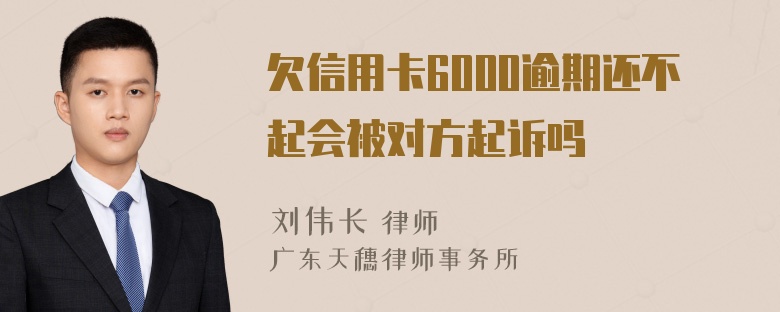 欠信用卡6000逾期还不起会被对方起诉吗

刘伟长 律师
广东天穗律师事务所